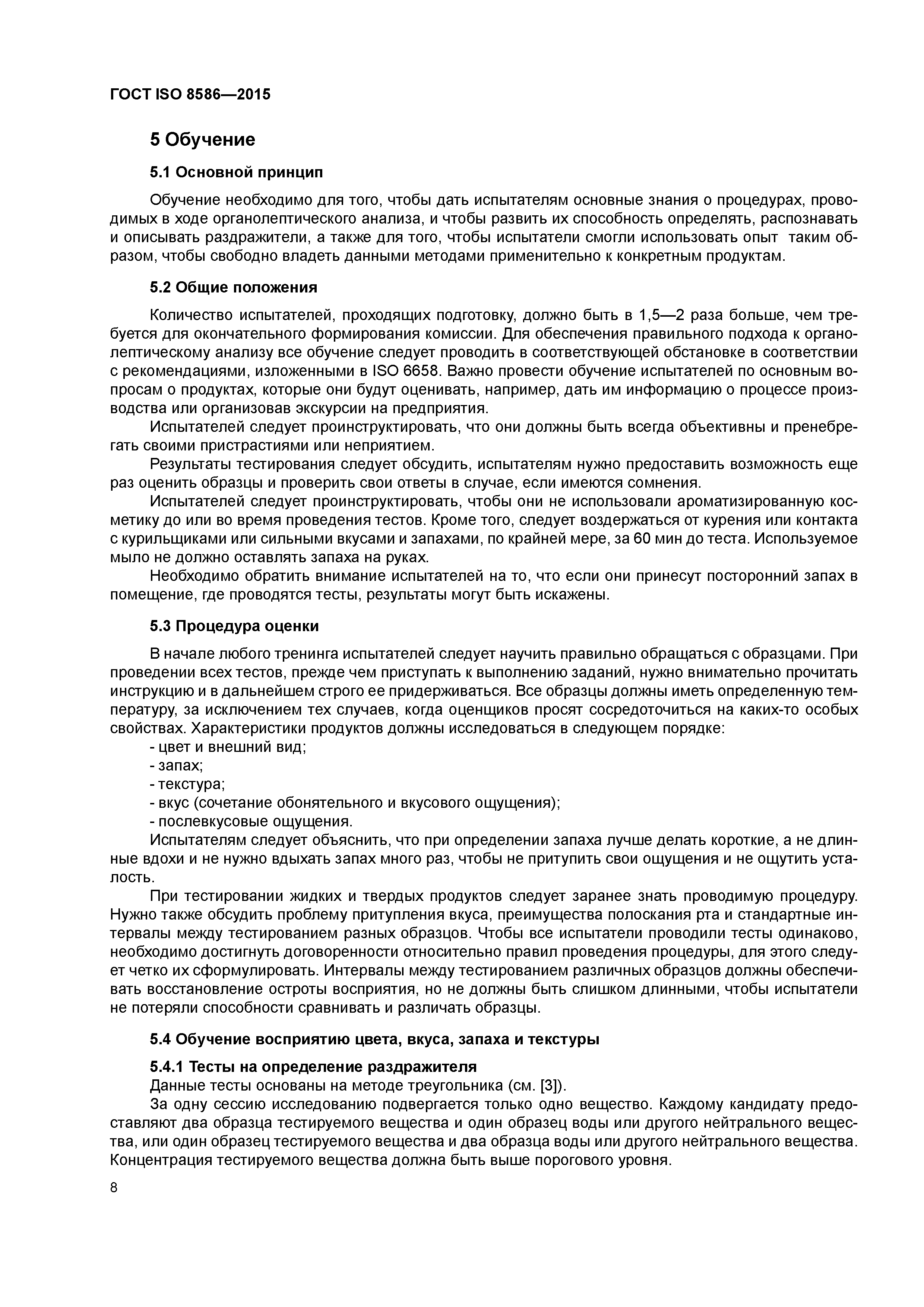 ГОСТ ISO 8586—2015

5 Обучение

5.1 Основной принцип

Обучение необходимо для того, чтобы дать испытателям основные знания о процедурах, проводимых в ходе органолептического анализа, и чтобы развить их способность определять, распознавать и описывать раздражители, а также для того, чтобы испытатели смогли использовать опыт таким образом, чтобы свободно владеть данными методами применительно к конкретным продуктам.

5.2 Общие положения

Количество испытателей, проходящих подготовку, должно быть в 1,5—2 раза больше, чем требуется для окончательного формирования комиссии. Для обеспечения правильного подхода к органолептическому анализу все обучение следует проводить в соответствующей обстановке в соответствии с рекомендациями, изложенными в ISO 6658. Важно провести обучение испытателей по основным вопросам о продуктах, которые они будут оценивать, например, дать им информацию о процессе производства или организовав экскурсии на предприятия.

Испытателей следует проинструктировать, что они должны быть всегда объективны и пренебрегать своими пристрастиями или неприятием.

Результаты тестирования следует обсудить, испытателям нужно предоставить возможность еще раз оценить образцы и проверить свои ответы в случае, если имеются сомнения.

Испытателей следует проинструктировать, чтобы они не использовали ароматизированную косметику до или во время проведения тестов. Кроме того, следует воздержаться от курения или контакта с курильщиками или сильными вкусами и запахами, по крайней мере, за 60 мин до теста. Используемое мыло не должно оставлять запаха на руках.

Необходимо обратить внимание испытателей на то, что если они принесут посторонний запах в помещение, где проводятся тесты, результаты могут быть искажены.

5.3 Процедура оценки

В начале любого тренинга испытателей следует научить правильно обращаться с образцами. При проведении всех тестов, прежде чем приступать к выполнению заданий, нужно внимательно прочитать инструкцию и в дальнейшем строго ее придерживаться. Все образцы должны иметь определенную температуру, за исключением тех случаев, когда оценщиков просят сосредоточиться на каких-то особых свойствах. Характеристики продуктов должны исследоваться в следующем порядке:
- цвет и внешний вид;
- запах;
- текстура;
- вкус (сочетание обонятельного и вкусового ощущения);
- послевкусовые ощущения.

Испытателям следует объяснить, что при определении запаха лучше делать короткие, а не длинные вдохи и не нужно вдыхать запах много раз, чтобы не притупить свои ощущения и не ощутить усталость.

При тестировании жидких и твердых продуктов следует заранее знать проводимую процедуру. Нужно также обсудить проблему притупления вкуса, преимущества полоскания рта и стандартные интервалы между тестированием разных образцов. Чтобы все испытатели проводили тесты одинаково, необходимо достигнуть договоренности относительно правил проведения процедуры, для этого следует четко их сформулировать. Интервалы между тестированием различных образцов должны обеспечивать восстановление остроты восприятия, но не должны быть слишком длинными, чтобы испытатели не потеряли способности сравнивать и различать образцы.

5.4 Обучение восприятию цвета, вкуса, запаха и текстуры

5.4.1 Тесты на определение раздражителя

Данные тесты основаны на методе треугольника (см. [3]).

За одну сессию исследованию подвергается только одно вещество. Каждому кандидату предоставляют два образца тестируемого вещества и один образец воды или другого нейтрального вещества, или один образец тестируемого вещества и два образца воды или другого нейтрального вещества. Концентрация тестируемого вещества должна быть выше порогового уровня.

8